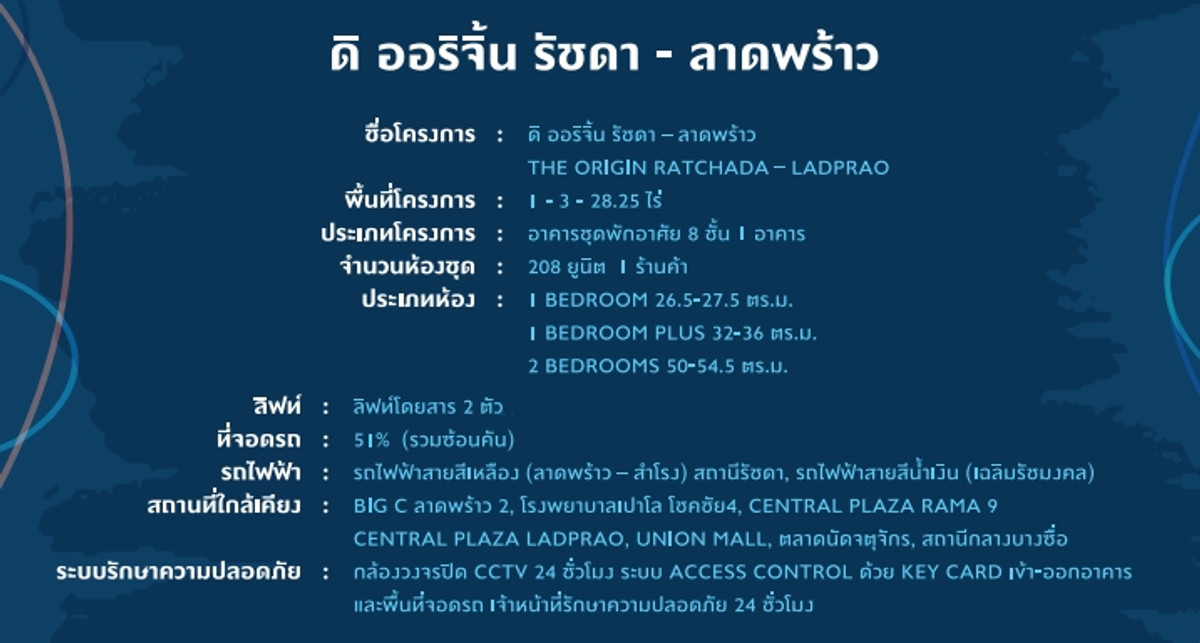 ดิ ออริจิ้น รัชดา - ลาดพร้าว

ชื่อโครงการ : ดิ ออริจิ้น รัชดา – ลาดพร้าว
THE ORIGIN RATCHADA – LADPRAO
พื้นที่โครงการ : 1 - 3 - 28.25 ไร่
ประเภทโครงการ : อาคารชุดพักอาศัย 8 ชั้น 1 อาคาร
จำนวนห้องชุด : 208 ยูนิต 1 ร้านค้า
ประเภทห้อง : 1 BEDROOM 26.5-27.5 ตร.ม.
1 BEDROOM PLUS 32-36 ตร.ม.
2 BEDROOMS 50-54.5 ตร.ม.

ลิฟท์ : ลิฟท์โดยสาร 2 ตัว
ที่จอดรถ : 51% (รวมซ้อนคัน)
รถไฟฟ้า : รถไฟฟ้าสายสีเหลือง (ลาดพร้าว – สำโรง) สถานีรัชดา, รถไฟฟ้าสายสีน้ำเงิน (เฉลิมรัชมงคล)
สถานที่ใกล้เคียง : BIG C ลาดพร้าว 2, โรงพยาบาลเปาโล โชคชัย4, CENTRAL PLAZA RAMA 9
CENTRAL PLAZA LADPRAO, UNION MALL, ตลาดนัดจตุจักร, สถานีกลางบางซื่อ
ระบบรักษาความปลอดภัย : กล้องวงจรปิด CCTV 24 ชั่วโมง ระบบ ACCESS CONTROL ด้วย KEY CARD เข้า-ออกอาคาร
และพื้นที่จอดรถ เจ้าหน้าที่รักษาความปลอดภัย 24 ชั่วโมง